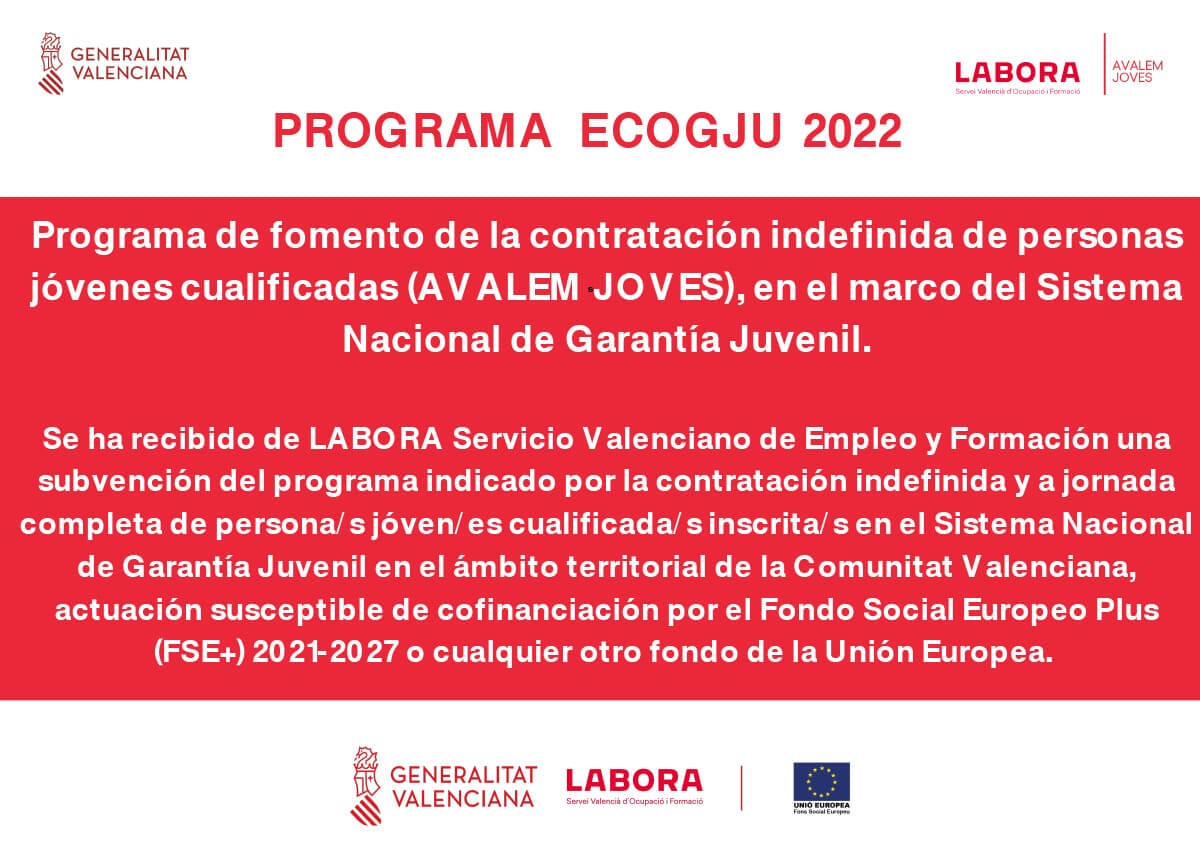 GENERALITAT VALENCIANA

LABORA
Servei Valencià d'Ocupació i Formació

AVALEM JOVES

PROGRAMA ECOGJU 2022

Programa de fomento de la contratación indefinida de personas jóvenes cualificadas (AVALEM JOVES), en el marco del Sistema Nacional de Garantía Juvenil.

Se ha recibido de LABORA Servicio Valenciano de Empleo y Formación una subvención del programa indicado por la contratación indefinida y a jornada completa de persona/s jóven/es cualificada/s inscrita/s en el Sistema Nacional de Garantía Juvenil en el ámbito territorial de la Comunitat Valenciana, actuación susceptible de cofinanciación por el Fondo Social Europeo Plus (FSE+) 2021-2027 o cualquier otro fondo de la Unión Europea.

GENERALITAT VALENCIANA

LABORA
Servei Valencià d'Ocupació i Formació

UNIÓ EUROPEA
Fons Social Europeu